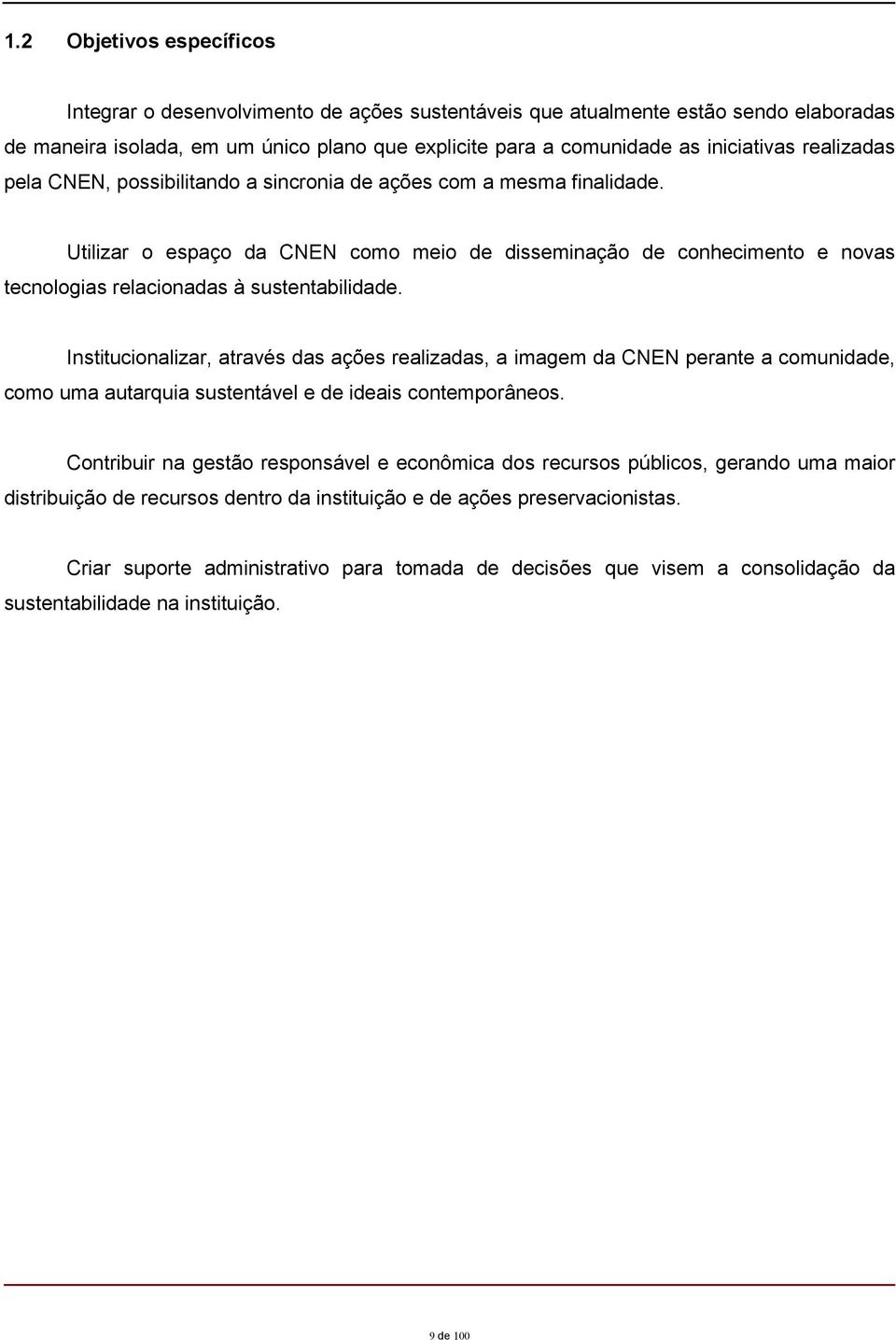 1.2 Objetivos específicos

Integrar o desenvolvimento de ações sustentáveis que atualmente estão sendo elaboradas de maneira isolada, em um único plano que explicite para a comunidade as iniciativas realizadas pela CNEN, possibilitando a sincronia de ações com a mesma finalidade.

Utilizar o espaço da CNEN como meio de disseminação de conhecimento e novas tecnologias relacionadas à sustentabilidade.

Institucionalizar, através das ações realizadas, a imagem da CNEN perante a comunidade, como uma autarquia sustentável e de ideais contemporâneos.

Contribuir na gestão responsável e econômica dos recursos públicos, gerando uma maior distribuição de recursos dentro da instituição e de ações preservacionistas.

Criar suporte administrativo para tomada de decisões que visem a consolidação da sustentabilidade na instituição.

9 de 100